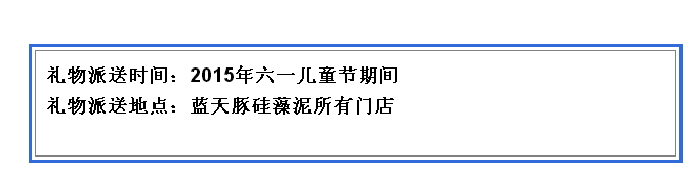 礼物派送时间：2015年六一儿童节期间
礼物派送地点：蓝天豚硅藻泥所有门店